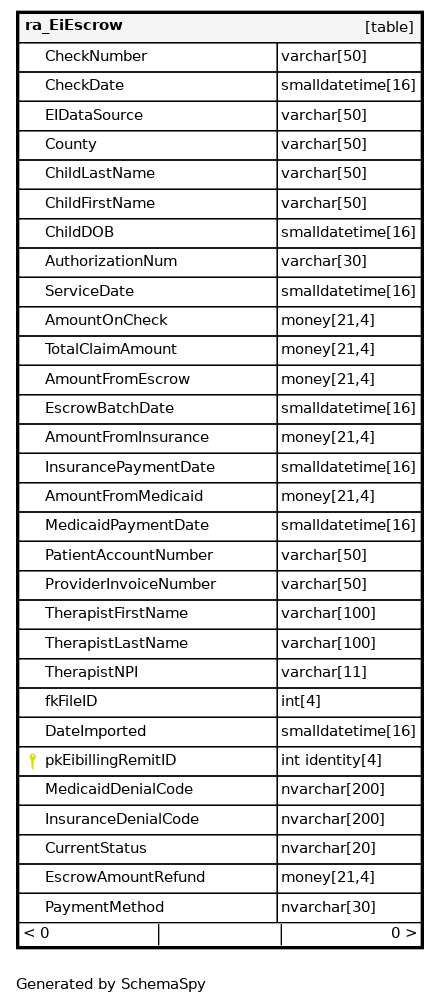 | ra_EiEscrow | [table] |
|---|---|
| CheckNumber | varchar[50] |
| CheckDate | smalldatetime[16] |
| EIDataSource | varchar[50] |
| County | varchar[50] |
| ChildLastName | varchar[50] |
| ChildFirstName | varchar[50] |
| ChildDOB | smalldatetime[16] |
| AuthorizationNum | varchar[30] |
| ServiceDate | smalldatetime[16] |
| AmountOnCheck | money[21,4] |
| TotalClaimAmount | money[21,4] |
| AmountFromEscrow | money[21,4] |
| EscrowBatchDate | smalldatetime[16] |
| AmountFromInsurance | money[21,4] |
| InsurancePaymentDate | smalldatetime[16] |
| AmountFromMedicaid | money[21,4] |
| MedicaidPaymentDate | smalldatetime[16] |
| PatientAccountNumber | varchar[50] |
| ProviderInvoiceNumber | varchar[50] |
| TherapistFirstName | varchar[100] |
| TherapistLastName | varchar[100] |
| TherapistNPI | varchar[11] |
| fkFileID | int[4] |
| DateImported | smalldatetime[16] |
| pkEibillingRemitID | int identity[4] |
| MedicaidDenialCode | nvarchar[200] |
| InsuranceDenialCode | nvarchar[200] |
| CurrentStatus | nvarchar[20] |
| EscrowAmountRefund | money[21,4] |
| PaymentMethod | nvarchar[30] |
| < 0 | 0 > |

Generated by SchemaSpy